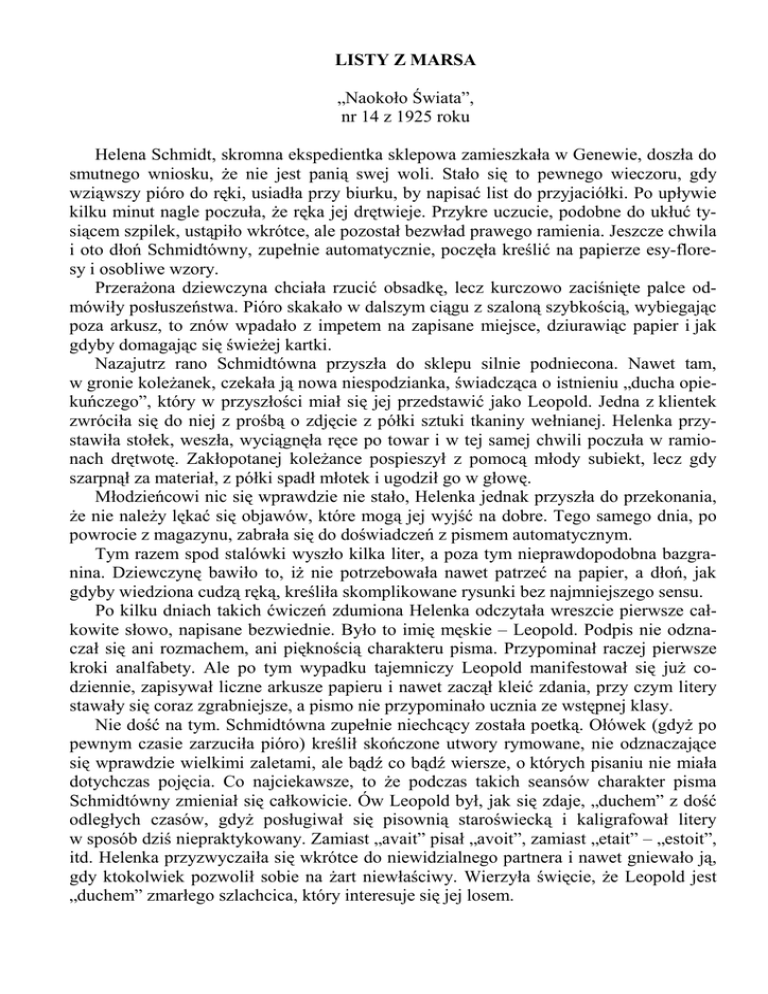 LISTY Z MARSA

„Naokoło Świata”, nr 14 z 1925 roku

Helena Schmidt, skromna ekspedientka sklepowa zamieszkała w Genewie, doszła do smutnego wniosku, że nie jest panią swej woli. Stało się to pewnego wieczoru, gdy wziąwszy pióro do ręki, usiadła przy biurku, by napisać list do przyjaciółki. Po upływie kilku minut nagle poczuła, że ręka jej drętwieje. Przykre uczucie, podobne do ukłuć tysiącem szpilek, ustąpiło wkrótce, ale pozostał bezwład prawego ramienia. Jeszcze chwila i oto dłoń Schmidtówny, zupełnie automatycznie, poczęła kreślić na papierze esy-floresy i osobliwe wzory.

Przerażona dziewczyna chciała rzucić obsadkę, lecz kurczowo zaciśnięte palce odmówiły posłuszeństwa. Pióro skakało w dalszym ciągu z szaloną szybkością, wybiegając poza arkusz, to znów wpadało z impetem na zapisane miejsce, dziurawiąc papier i jak gdyby domagając się świeżej kartki.

Nazajutrz rano Schmidtówna przyszła do sklepu silnie podniecona. Nawet tam, w gronie koleżanek, czekała ją nowa niespodzianka, świadcząca o istnieniu „ducha opiekuńczego”, który w przyszłości miał się jej przedstawić jako Leopold. Jedna z klientek zwróciła się do niej z prośbą o zdjęcie z półki sztuki tkaniny wełnianej. Helenka przystawiła stołek, weszła, wyciągnęła ręce po towar i w tej samej chwili poczuła w ramionach drętwotę. Zakłopotanej koleżance pospieszył z pomocą młody subiekt, lecz gdy szarpnął za materiał, z półki spadł młotek i ugodził go w głowę.

Młodzieńcowi nic się wprawdzie nie stało, Helenka jednak przyszła do przekonania, że nie należy lękać się objawów, które mogą jej wyjść na dobre. Tego samego dnia, po powrocie z magazynu, zabrała się do doświadczeń z pismem automatycznym.

Tym razem spod stalówki wyszło kilka liter, a poza tym nieprawdopodobna bazgranina. Dziewczynę bawiło to, iż nie potrzebowała nawet patrzeć na papier, a dłoń, jak gdyby wiedziona cudzą ręką, kreśliła skomplikowane rysunki bez najmniejszego sensu.

Po kilku dniach takich ćwiczeń zdumiona Helenka odczytała wreszcie pierwsze całkowite słowo, napisane bezwiednie. Było to imię męskie – Leopold. Podpis nie odznaczał się ani rozmachem, ani pięknością charakteru pisma. Przypominał raczej pierwsze kroki analfabety. Ale po tym wypadku tajemniczy Leopold manifestował się już codziennie, zapisywał liczne arkusze papieru i nawet zaczął kleić zdania, przy czym litery stawały się coraz zgrabniejsze, a pismo nie przypominało ucznia ze wstępnej klasy.

Nie dość na tym. Schmidtówna zupełnie niechcący została poetką. Ołówek (gdyż po pewnym czasie zarzuciła pióro) kreślił skończone utwory rymowane, nie odznaczające się wprawdzie wielkimi zaletami, ale bądź co bądź wiersze, o których pisaniu nie miała dotychczas pojęcia. Co najciekawsze, to że podczas takich seansów charakter pisma Schmidtówny zmieniał się całkowicie. Ów Leopold był, jak się zdaje, „duchem” z dość odległych czasów, gdyż posługiwał się pisownią staroświecką i kaligrafował litery w sposób dziś niepraktykowany. Zamiast „avait” pisał „avoit”, zamiast „etait” – „estoit”, itd. Helenka przyzwyczaiła się wkrótce do niewidzialnego partnera i nawet gniewało ją, gdy ktokolwiek pozwolił sobie na żart niewłaściwy. Wierzyła święcie, że Leopold jest „duchem” zmarłego szlachcica, który interesuje się jej losem.